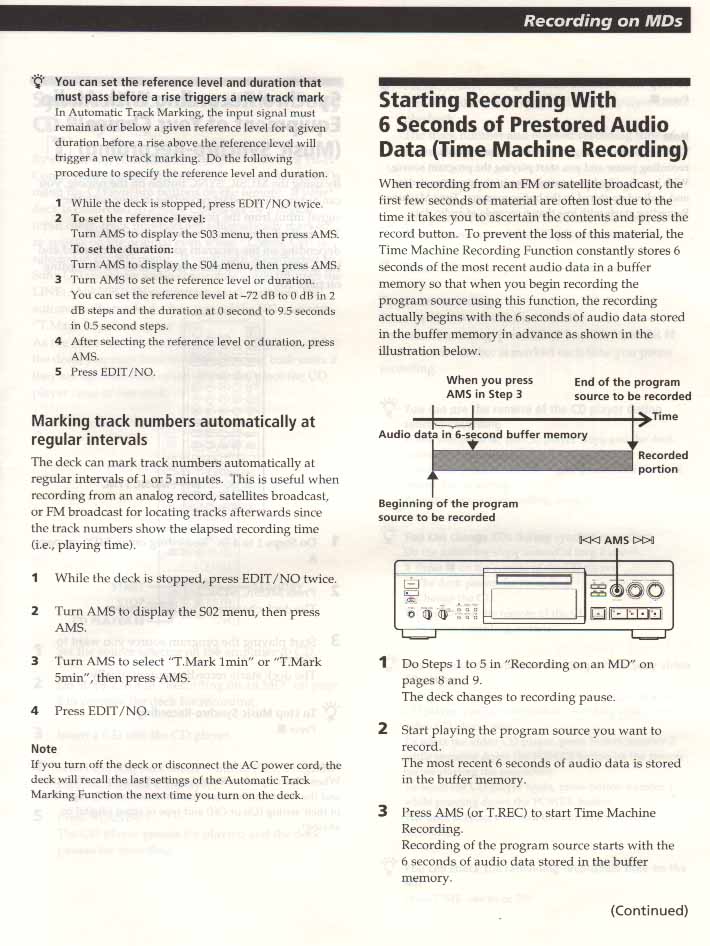 Recording on MDs

You can set the reference level and duration that must pass before a rise triggers a new track mark
In Automatic Track Marking, the input signal must remain at or below a given reference level for a given duration before a rise above the reference level will trigger a new track marking. Do the following procedure to specify the reference level and duration.

1 While the deck is stopped, press EDIT/NO twice.
2 To set the reference level:
Turn AMS to display the S03 menu, then press AMS.
To set the duration:
Turn AMS to display the S04 menu, then press AMS.
3 Turn AMS to set the reference level or duration.
You can set the reference level at –72 dB to 0 dB in 2 dB steps and the duration at 0 second to 9.5 seconds in 0.5 second steps.
4 After selecting the reference level or duration, press AMS.
5 Press EDIT/NO.

Marking track numbers automatically at regular intervals
The deck can mark track numbers automatically at regular intervals of 1 or 5 minutes. This is useful when recording from an analog record, satellites broadcast, or FM broadcast for locating tracks afterwards since the track numbers show the elapsed recording time (i.e., playing time).

1 While the deck is stopped, press EDIT/NO twice.

2 Turn AMS to display the S02 menu, then press AMS.

3 Turn AMS to select "T.Mark 1min" or "T.Mark 5min", then press AMS.

4 Press EDIT/NO.

Note
If you turn off the deck or disconnect the AC power cord, the deck will recall the last settings of the Automatic Track Marking Function the next time you turn on the deck.

Starting Recording With 6 Seconds of Prestored Audio Data (Time Machine Recording)

When recording from an FM or satellite broadcast, the first few seconds of material are often lost due to the time it takes you to ascertain the contents and press the record button. To prevent the loss of this material, the Time Machine Recording Function constantly stores 6 seconds of the most recent audio data in a buffer memory so that when you begin recording the program source using this function, the recording actually begins with the 6 seconds of audio data stored in the buffer memory in advance as shown in the illustration below.

When you press AMS in Step 3
End of the program source to be recorded
Time
Audio data in 6-second buffer memory
Recorded portion
Beginning of the program source to be recorded
AMS

1 Do Steps 1 to 5 in "Recording on an MD" on pages 8 and 9.
The deck changes to recording pause.

2 Start playing the program source you want to record.
The most recent 6 seconds of audio data is stored in the buffer memory.

3 Press AMS (or T.REC) to start Time Machine Recording.
Recording of the program source starts with the 6 seconds of audio data stored in the buffer memory.

(Continued)